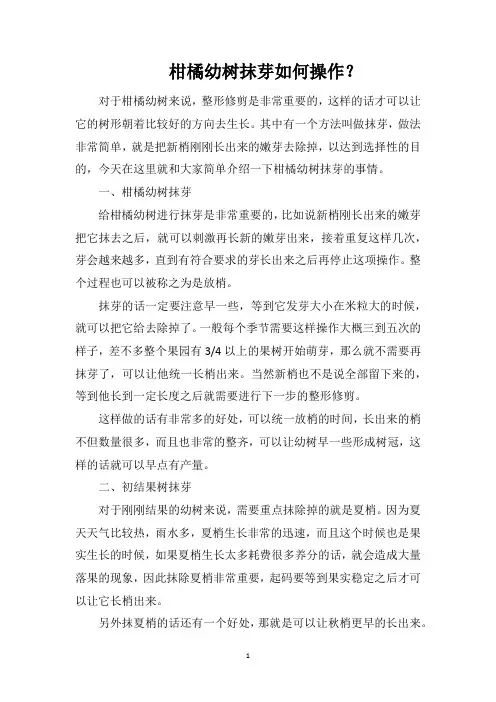 柑橘幼树抹芽如何操作？

对于柑橘幼树来说，整形修剪是非常重要的，这样的话才可以让它的树形朝着比较好的方向去生长。其中有一个方法叫做抹芽，做法非常简单，就是把新梢刚刚长出来的嫩芽去除掉，以达到选择性的目的，今天在这里就和大家简单介绍一下柑橘幼树抹芽的事情。

一、柑橘幼树抹芽

给柑橘幼树进行抹芽是非常重要的，比如说新梢刚长出来的嫩芽把它抹去之后，就可以刺激再长新的嫩芽出来，接着重复这样几次，芽会越来越多，直到有符合要求的芽长出来之后再停止这项操作。整个过程也可以被称之为是放梢。

抹芽的话一定要注意早一些，等到它发芽大小在米粒大的时候，就可以把它给去除掉了。一般每个季节需要这样操作大概三到五次的样子，差不多整个果园有 3/4 以上的果树开始萌芽，那么就不需要再抹芽了，可以让他统一长梢出来。当然新梢也不是说全部留下来的，等到他长到一定长度之后就需要进行下一步的整形修剪。

这样做的话有非常多的好处，可以统一放梢的时间，长出来的梢不但数量很多，而且也非常的整齐，可以让幼树早一些形成树冠，这样的话就可以早点有产量。

二、初结果树抹芽

对于刚刚结果的幼树来说，需要重点抹除掉的就是夏梢。因为夏天天气比较热，雨水多，夏梢生长非常的迅速，而且这个时候也是果实生长的时候，如果夏梢生长太多耗费很多养分的话，就会造成大量落果的现象，因此抹除夏梢非常重要，起码要等到果实稳定之后才可以让它长梢出来。

另外抹夏梢的话还有一个好处，那就是可以让秋梢更早的长出来。

1